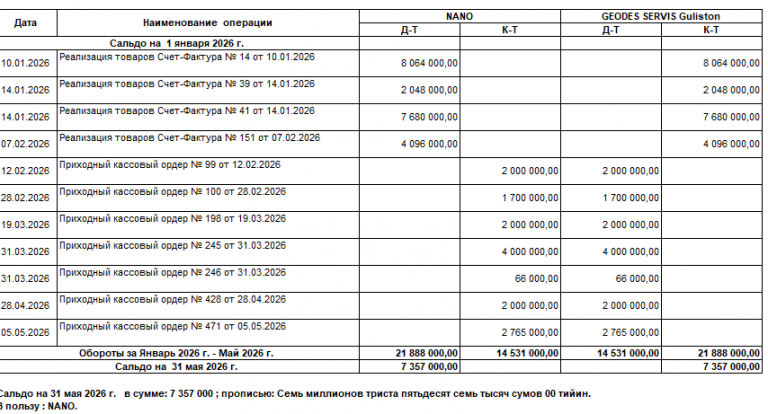 | Дата | Наименование операции | NANO Д-Т | NANO К-Т | GEODES SERVIS Guliston Д-Т | GEODES SERVIS Guliston К-Т |
|---|---|---|---|---|---|
| | Сальдо на 1 января 2026 г. | | | | |
| 10.01.2026 | Реализация товаров Счет-Фактура № 14 от 10.01.2026 | 8 064 000,00 | | | 8 064 000,00 |
| 14.01.2026 | Реализация товаров Счет-Фактура № 39 от 14.01.2026 | 2 048 000,00 | | | 2 048 000,00 |
| 14.01.2026 | Реализация товаров Счет-Фактура № 41 от 14.01.2026 | 7 680 000,00 | | | 7 680 000,00 |
| 07.02.2026 | Реализация товаров Счет-Фактура № 151 от 07.02.2026 | 4 096 000,00 | | | 4 096 000,00 |
| 12.02.2026 | Приходный кассовый ордер № 99 от 12.02.2026 | | 2 000 000,00 | 2 000 000,00 | |
| 28.02.2026 | Приходный кассовый ордер № 100 от 28.02.2026 | | 1 700 000,00 | 1 700 000,00 | |
| 19.03.2026 | Приходный кассовый ордер № 198 от 19.03.2026 | | 2 000 000,00 | 2 000 000,00 | |
| 31.03.2026 | Приходный кассовый ордер № 245 от 31.03.2026 | | 4 000 000,00 | 4 000 000,00 | |
| 31.03.2026 | Приходный кассовый ордер № 246 от 31.03.2026 | | 66 000,00 | 66 000,00 | |
| 28.04.2026 | Приходный кассовый ордер № 428 от 28.04.2026 | | 2 000 000,00 | 2 000 000,00 | |
| 05.05.2026 | Приходный кассовый ордер № 471 от 05.05.2026 | | 2 765 000,00 | 2 765 000,00 | |
| | Обороты за Январь 2026 г. - Май 2026 г. | 21 888 000,00 | 14 531 000,00 | 14 531 000,00 | 21 888 000,00 |
| | Сальдо на 31 мая 2026 г. | 7 357 000,00 | | | 7 357 000,00 |

Сальдо на 31 мая 2026 г. в сумме: 7 357 000 ; прописью: Семь миллионов триста пятьдесят семь тысяч сумов 00 тийин.
В пользу : NANO.